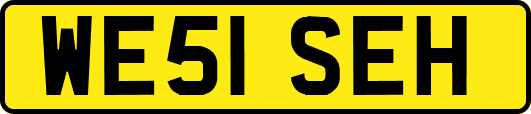 WE51 SEH